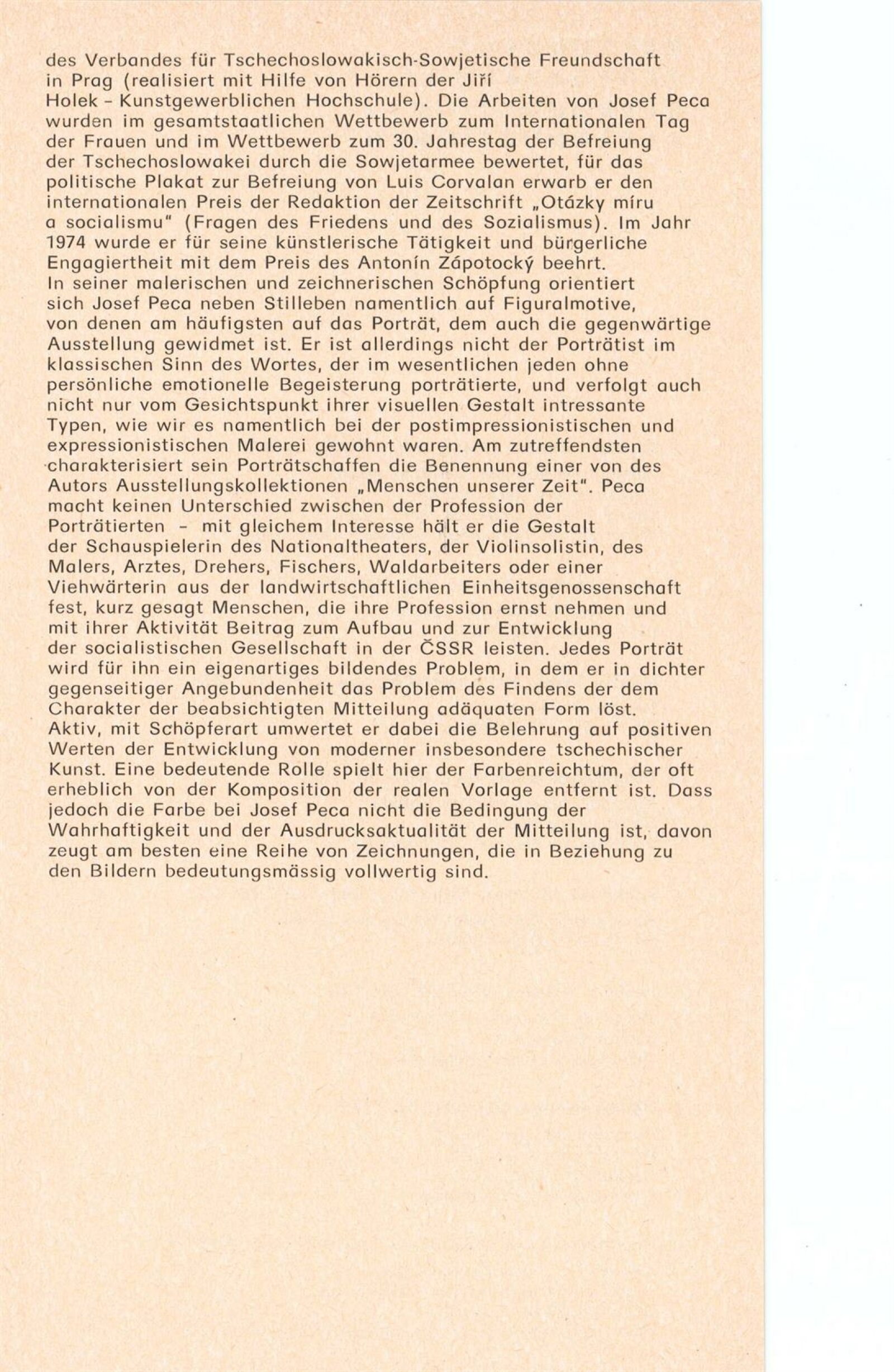 des Verbandes für Tschechoslowakisch-Sowjetische Freundschaft in Prag (realisiert mit Hilfe von Hörern der Jiří Holek - Kunstgewerblichen Hochschule). Die Arbeiten von Josef Peca wurden im gesamtstaatlichen Wettbewerb zum Internationalen Tag der Frauen und im Wettbewerb zum 30. Jahrestag der Befreiung der Tschechoslowakei durch die Sowjetarmee bewertet, für das politische Plakat zur Befreiung von Luis Corvalan erwarb er den internationalen Preis der Redaktion der Zeitschrift „Otázky míru a socialismu" (Fragen des Friedens und des Sozialismus). Im Jahr 1974 wurde er für seine künstlerische Tätigkeit und bürgerliche Engagiertheit mit dem Preis des Antonín Zápotocký beehrt.
In seiner malerischen und zeichnerischen Schöpfung orientiert sich Josef Peca neben Stilleben namentlich auf Figuralmotive, von denen am häufigsten auf das Porträt, dem auch die gegenwärtige Ausstellung gewidmet ist. Er ist allerdings nicht der Porträtist im klassischen Sinn des Wortes, der im wesentlichen jeden ohne persönliche emotionelle Begeisterung porträtierte, und verfolgt auch nicht nur vom Gesichtspunkt ihrer visuellen Gestalt intressante Typen, wie wir es namentlich bei der postimpressionistischen und expressionistischen Malerei gewohnt waren. Am zutreffendsten charakterisiert sein Porträtschaffen die Benennung einer von des Autors Ausstellungskollektionen „Menschen unserer Zeit". Peca macht keinen Unterschied zwischen der Profession der Porträtierten - mit gleichem Interesse hält er die Gestalt der Schauspielerin des Nationaltheaters, der Violinsolistin, des Malers, Arztes, Drehers, Fischers, Waldarbeiters oder einer Viehwärterin aus der landwirtschaftlichen Einheitsgenossenschaft fest, kurz gesagt Menschen, die ihre Profession ernst nehmen und mit ihrer Aktivität Beitrag zum Aufbau und zur Entwicklung der socialistischen Gesellschaft in der ČSSR leisten. Jedes Porträt wird für ihn ein eigenartiges bildendes Problem, in dem er in dichter gegenseitiger Angebundenheit das Problem des Findens der dem Charakter der beabsichtigten Mitteilung adäquaten Form löst.
Aktiv, mit Schöpferart umwertet er dabei die Belehrung auf positiven Werten der Entwicklung von moderner insbesondere tschechischer Kunst. Eine bedeutende Rolle spielt hier der Farbenreichtum, der oft erheblich von der Komposition der realen Vorlage entfernt ist. Dass jedoch die Farbe bei Josef Peca nicht die Bedingung der Wahrhaftigkeit und der Ausdrucksaktualität der Mitteilung ist, davon zeugt am besten eine Reihe von Zeichnungen, die in Beziehung zu den Bildern bedeutungsmässig vollwertig sind.